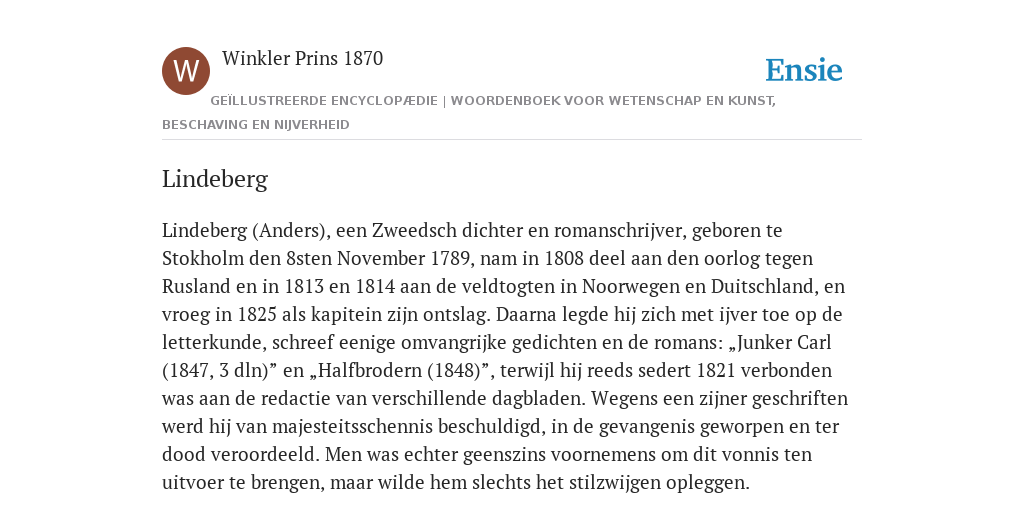 W

Winkler Prins 1870

Ensie

GEÏLLUSTREERDE ENCYCLOPÆDIE | WOORDENBOEK VOOR WETENSCHAP EN KUNST, BESCHAVING EN NIJVERHEID

Lindeberg

Lindeberg (Anders), een Zweedsch dichter en romanschrijver, geboren te Stokholm den 8sten November 1789, nam in 1808 deel aan den oorlog tegen Rusland en in 1813 en 1814 aan de veldtogten in Noorwegen en Duitschland, en vroeg in 1825 als kapitein zijn ontslag. Daarna legde hij zich met ijver toe op de letterkunde, schreef eenige omvangrijke gedichten en de romans: „Junker Carl (1847, 3 dln)” en „Halfbrodern (1848)”, terwijl hij reeds sedert 1821 verbonden was aan de redactie van verschillende dagbladen. Wegens een zijner geschriften werd hij van majesteitsschennis beschuldigd, in de gevangenis geworpen en ter dood veroordeeld. Men was echter geenszins voornemens om dit vonnis ten uitvoer te brengen, maar wilde hem slechts het stilzwijgen opleggen.